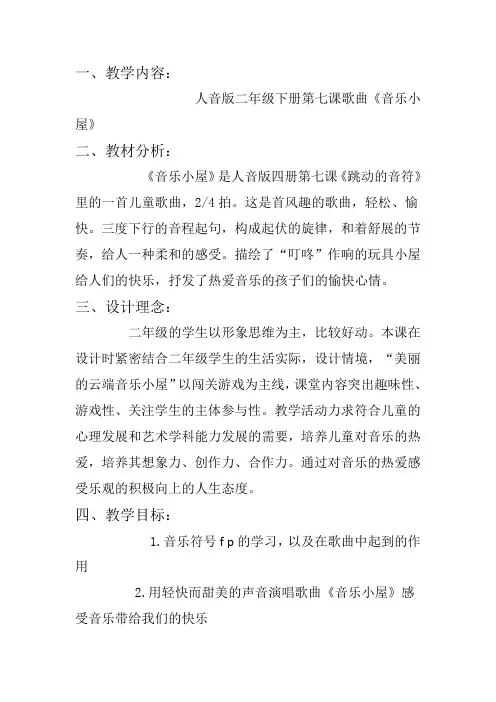 一、教学内容：

人音版二年级下册第七课歌曲《音乐小屋》

二、教材分析：

《音乐小屋》是人音版四册第七课《跳动的音符》里的一首儿童歌曲，2/4 拍。这是首风趣的歌曲，轻松、愉快。三度下行的音程起句，构成起伏的旋律，和着舒展的节奏，给人一种柔和的感受。描绘了“叮咚”作响的玩具小屋给人们的快乐，抒发了热爱音乐的孩子们的愉快心情。

三、设计理念：

二年级的学生以形象思维为主，比较好动。本课在设计时紧密结合二年级学生的生活实际，设计情境，“美丽的云端音乐小屋”以闯关游戏为主线，课堂内容突出趣味性、游戏性、关注学生的主体参与性。教学活动力求符合儿童的心理发展和艺术学科能力发展的需要，培养儿童对音乐的热爱，培养其想象力、创作力、合作力。通过对音乐的热爱感受乐观的积极向上的人生态度。

四、教学目标：

1. 音乐符号 f p 的学习，以及在歌曲中起到的作用

2. 用轻快而甜美的声音演唱歌曲《音乐小屋》感受音乐带给我们的快乐